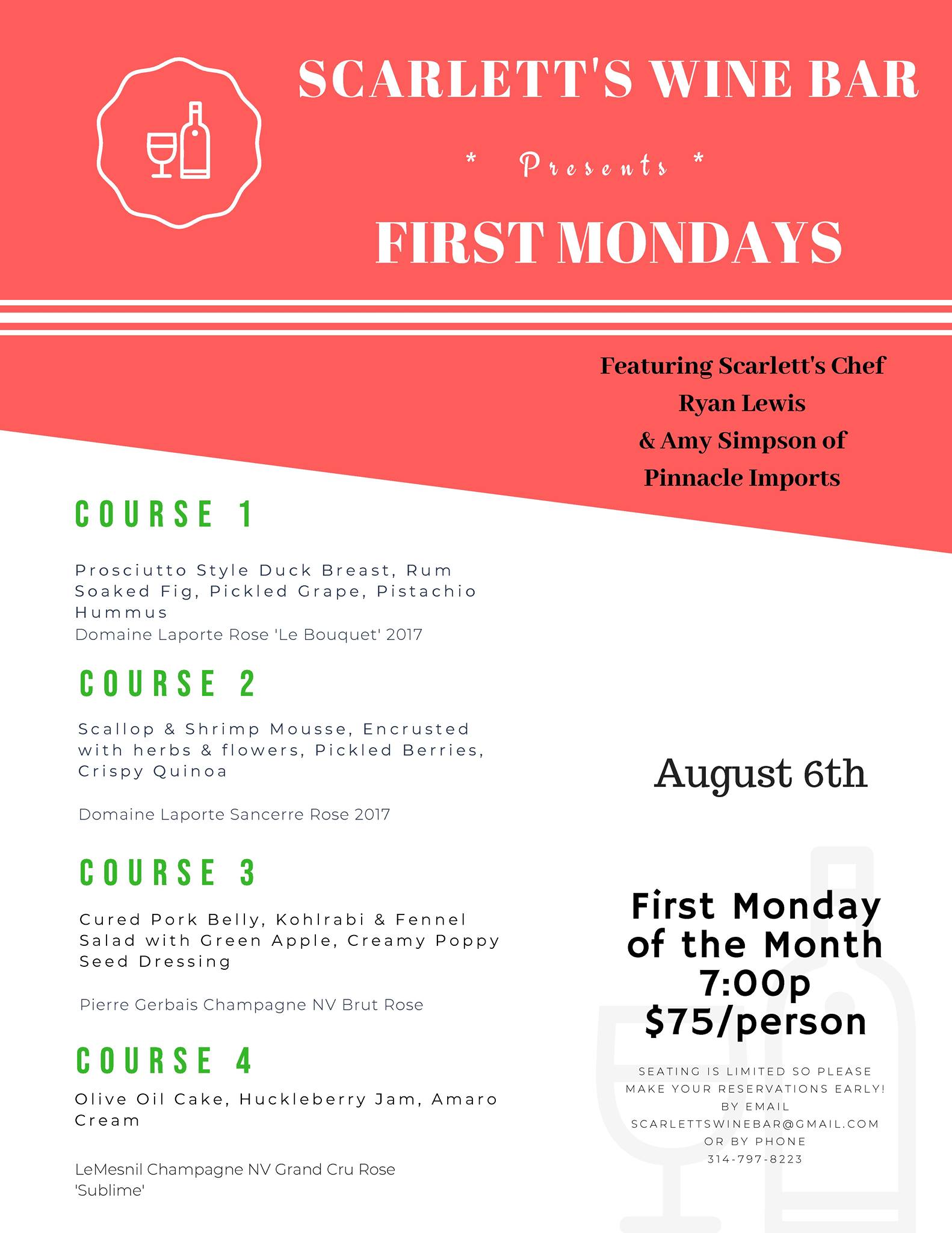 SCARLETT'S WINE BAR

* Presents *

FIRST MONDAYS

Featuring Scarlett's Chef
Ryan Lewis
& Amy Simpson of
Pinnacle Imports

COURSE 1

Prosciutto Style Duck Breast, Rum Soaked Fig, Pickled Grape, Pistachio Hummus

Domaine Laporte Rose 'Le Bouquet' 2017

COURSE 2

Scallop & Shrimp Mousse, Encrusted with herbs & flowers, Pickled Berries, Crispy Quinoa

Domaine Laporte Sancerre Rose 2017

COURSE 3

Cured Pork Belly, Kohlrabi & Fennel Salad with Green Apple, Creamy Poppy Seed Dressing

Pierre Gerbais Champagne NV Brut Rose

COURSE 4

Olive Oil Cake, Huckleberry Jam, Amaro Cream

LeMesnil Champagne NV Grand Cru Rose 'Sublime'

August 6th

First Monday
of the Month
7:00p
$75/person

SEATING IS LIMITED SO PLEASE
MAKE YOUR RESERVATIONS EARLY!
BY EMAIL
SCARLETTSWINEBAR@GMAIL.COM
OR BY PHONE
314-797-8223